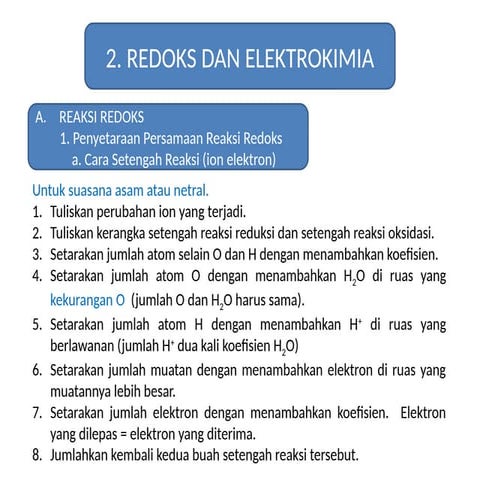 2. REDOKS DAN ELEKTROKIMIA

A. REAKSI REDOKS
1. Penyetaraan Persamaan Reaksi Redoks
a. Cara Setengah Reaksi (ion elektron)

Untuk suasana asam atau netral.
1. Tuliskan perubahan ion yang terjadi.
2. Tuliskan kerangka setengah reaksi reduksi dan setengah reaksi oksidasi.
3. Setarakan jumlah atom selain O dan H dengan menambahkan koefisien.
4. Setarakan jumlah atom O dengan menambahkan $H_2O$ di ruas yang kekurangan O (jumlah O dan $H_2O$ harus sama).
5. Setarakan jumlah atom H dengan menambahkan $H^+$ di ruas yang berlawanan (jumlah $H^+$ dua kali koefisien $H_2O$)
6. Setarakan jumlah muatan dengan menambahkan elektron di ruas yang muatannya lebih besar.
7. Setarakan jumlah elektron dengan menambahkan koefisien. Elektron yang dilepas = elektron yang diterima.
8. Jumlahkan kembali kedua buah setengah reaksi tersebut.